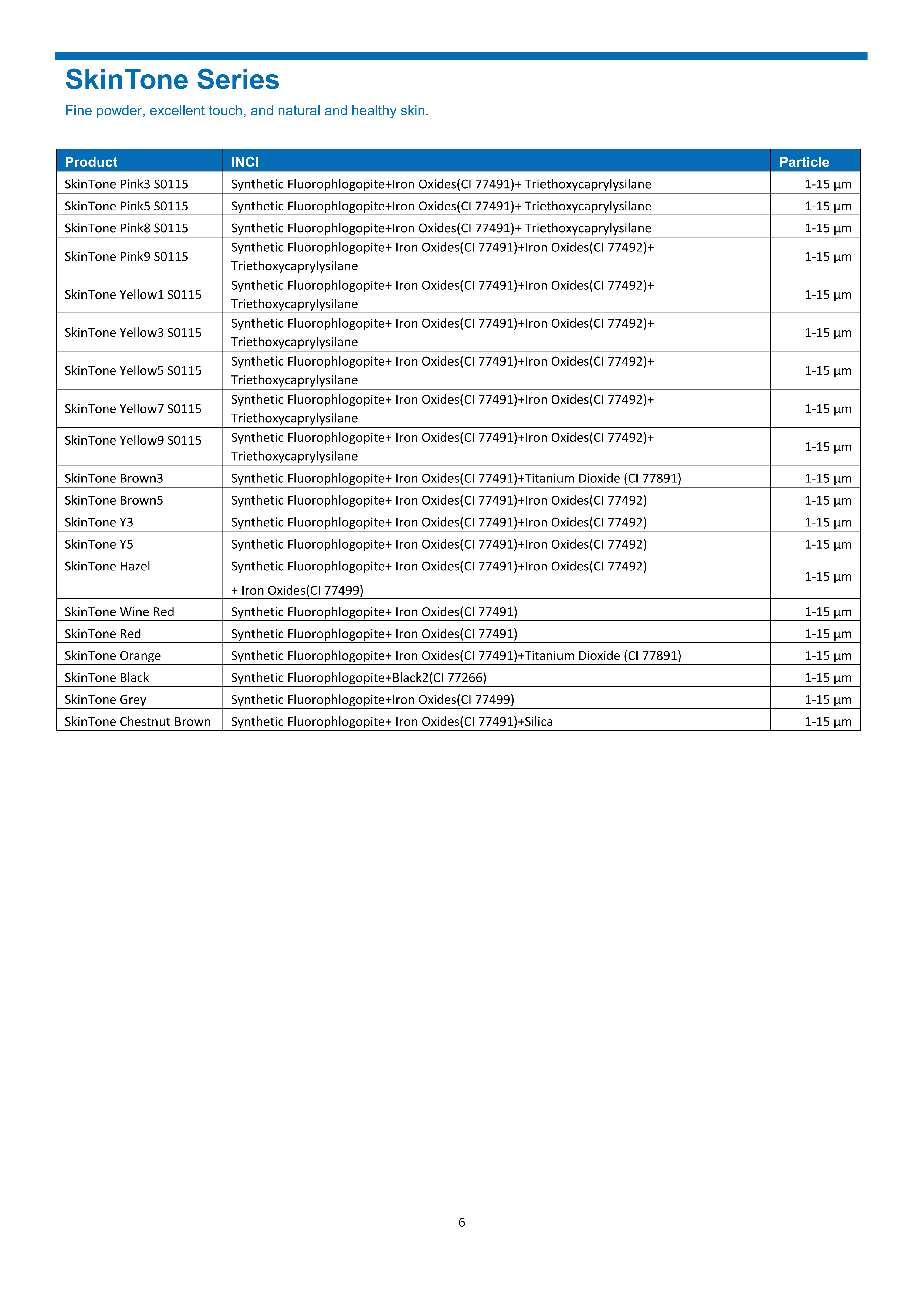 SkinTone Series

Fine powder, excellent touch, and natural and healthy skin.

| Product | INCI | Particle |
|---|---|---|
| SkinTone Pink3 S0115 | Synthetic Fluorophlogopite+Iron Oxides(CI 77491)+ Triethoxycaprylysilane | 1-15 µm |
| SkinTone Pink5 S0115 | Synthetic Fluorophlogopite+Iron Oxides(CI 77491)+ Triethoxycaprylysilane | 1-15 µm |
| SkinTone Pink8 S0115 | Synthetic Fluorophlogopite+Iron Oxides(CI 77491)+ Triethoxycaprylysilane | 1-15 µm |
| SkinTone Pink9 S0115 | Synthetic Fluorophlogopite+ Iron Oxides(CI 77491)+Iron Oxides(CI 77492)+ Triethoxycaprylysilane | 1-15 µm |
| SkinTone Yellow1 S0115 | Synthetic Fluorophlogopite+ Iron Oxides(CI 77491)+Iron Oxides(CI 77492)+ Triethoxycaprylysilane | 1-15 µm |
| SkinTone Yellow3 S0115 | Synthetic Fluorophlogopite+ Iron Oxides(CI 77491)+Iron Oxides(CI 77492)+ Triethoxycaprylysilane | 1-15 µm |
| SkinTone Yellow5 S0115 | Synthetic Fluorophlogopite+ Iron Oxides(CI 77491)+Iron Oxides(CI 77492)+ Triethoxycaprylysilane | 1-15 µm |
| SkinTone Yellow7 S0115 | Synthetic Fluorophlogopite+ Iron Oxides(CI 77491)+Iron Oxides(CI 77492)+ Triethoxycaprylysilane | 1-15 µm |
| SkinTone Yellow9 S0115 | Synthetic Fluorophlogopite+ Iron Oxides(CI 77491)+Iron Oxides(CI 77492)+ Triethoxycaprylysilane | 1-15 µm |
| SkinTone Brown3 | Synthetic Fluorophlogopite+ Iron Oxides(CI 77491)+Titanium Dioxide (CI 77891) | 1-15 µm |
| SkinTone Brown5 | Synthetic Fluorophlogopite+ Iron Oxides(CI 77491)+Iron Oxides(CI 77492) | 1-15 µm |
| SkinTone Y3 | Synthetic Fluorophlogopite+ Iron Oxides(CI 77491)+Iron Oxides(CI 77492) | 1-15 µm |
| SkinTone Y5 | Synthetic Fluorophlogopite+ Iron Oxides(CI 77491)+Iron Oxides(CI 77492) | 1-15 µm |
| SkinTone Hazel | Synthetic Fluorophlogopite+ Iron Oxides(CI 77491)+Iron Oxides(CI 77492) + Iron Oxides(CI 77499) | 1-15 µm |
| SkinTone Wine Red | Synthetic Fluorophlogopite+ Iron Oxides(CI 77491) | 1-15 µm |
| SkinTone Red | Synthetic Fluorophlogopite+ Iron Oxides(CI 77491) | 1-15 µm |
| SkinTone Orange | Synthetic Fluorophlogopite+ Iron Oxides(CI 77491)+Titanium Dioxide (CI 77891) | 1-15 µm |
| SkinTone Black | Synthetic Fluorophlogopite+Black2(CI 77266) | 1-15 µm |
| SkinTone Grey | Synthetic Fluorophlogopite+Iron Oxides(CI 77499) | 1-15 µm |
| SkinTone Chestnut Brown | Synthetic Fluorophlogopite+ Iron Oxides(CI 77491)+Silica | 1-15 µm |

6